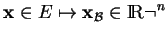 $\mathbf{x} \in E \mapsto \mathbf{x}_{\mathcal{B}} \in \mathbb{R}\neg^{n}$